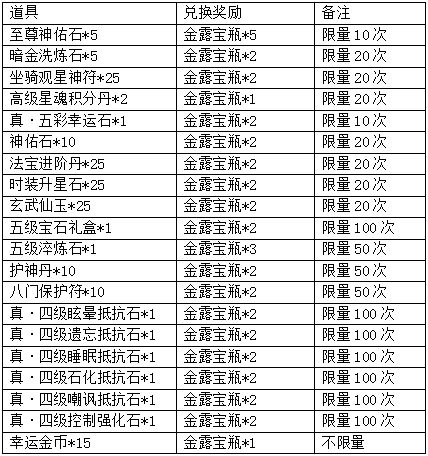 | 道具 | 兑换奖励 | 备注 |
|---|---|---|
| 至尊神佑石*5 | 金露宝瓶*5 | 限量10次 |
| 暗金洗炼石*5 | 金露宝瓶*2 | 限量20次 |
| 坐骑观星神符*25 | 金露宝瓶*2 | 限量20次 |
| 高级星魂积分丹*2 | 金露宝瓶*1 | 限量20次 |
| 真·五彩幸运石*1 | 金露宝瓶*2 | 限量10次 |
| 神佑石*10 | 金露宝瓶*2 | 限量20次 |
| 法宝进阶丹*25 | 金露宝瓶*2 | 限量20次 |
| 时装升星石*25 | 金露宝瓶*2 | 限量20次 |
| 玄武仙玉*25 | 金露宝瓶*2 | 限量20次 |
| 五级宝石礼盒*1 | 金露宝瓶*2 | 限量100次 |
| 五级淬炼石*1 | 金露宝瓶*3 | 限量50次 |
| 护神丹*10 | 金露宝瓶*2 | 限量50次 |
| 八门保护符*10 | 金露宝瓶*2 | 限量50次 |
| 真·四级眩晕抵抗石*1 | 金露宝瓶*2 | 限量100次 |
| 真·四级遗忘抵抗石*1 | 金露宝瓶*2 | 限量100次 |
| 真·四级睡眠抵抗石*1 | 金露宝瓶*2 | 限量100次 |
| 真·四级石化抵抗石*1 | 金露宝瓶*2 | 限量100次 |
| 真·四级嘲讽抵抗石*1 | 金露宝瓶*2 | 限量100次 |
| 真·四级控制强化石*1 | 金露宝瓶*2 | 限量100次 |
| 幸运金币*15 | 金露宝瓶*1 | 不限量 |